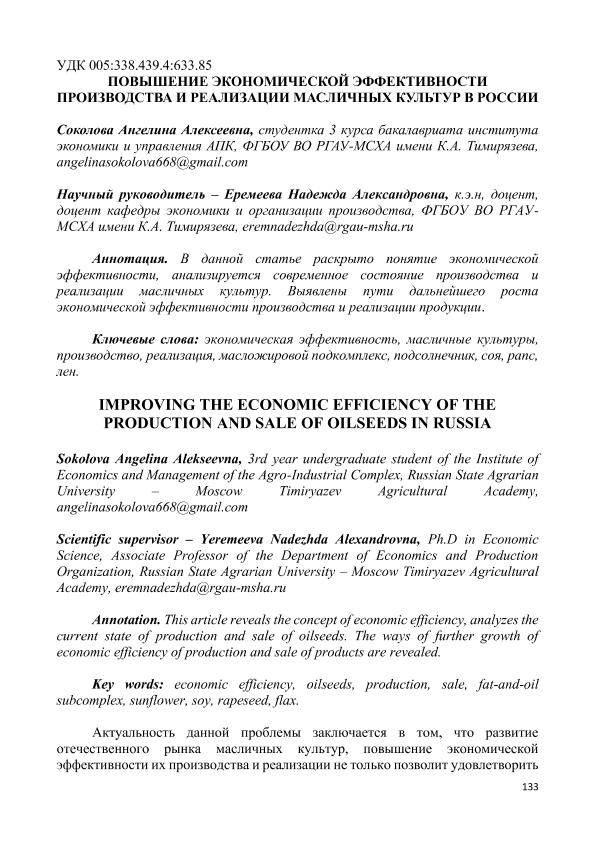 УДК 005:338.439.4:633.85
ПОВЫШЕНИЕ ЭКОНОМИЧЕСКОЙ ЭФФЕКТИВНОСТИ ПРОИЗВОДСТВА И РЕАЛИЗАЦИИ МАСЛИЧНЫХ КУЛЬТУР В РОССИИ

Соколова Ангелина Алексеевна, студентка 3 курса бакалавриата института экономики и управления АПК, ФГБОУ ВО РГАУ-МСХА имени К.А. Тимирязева, angelinasokolova668@gmail.com

Научный руководитель – Еремеева Надежда Александровна, к.э.н, доцент, доцент кафедры экономики и организации производства, ФГБОУ ВО РГАУ-МСХА имени К.А. Тимирязева, eremnadezhda@rgau-msha.ru

Аннотация. В данной статье раскрыто понятие экономической эффективности, анализируется современное состояние производства и реализации масличных культур. Выявлены пути дальнейшего роста экономической эффективности производства и реализации продукции.

Ключевые слова: экономическая эффективность, масличные культуры, производство, реализация, масложировой подкомплекс, подсолнечник, соя, рапс, лен.

IMPROVING THE ECONOMIC EFFICIENCY OF THE PRODUCTION AND SALE OF OILSEEDS IN RUSSIA

Sokolova Angelina Alekseevna, 3rd year undergraduate student of the Institute of Economics and Management of the Agro-Industrial Complex, Russian State Agrarian University – Moscow Timiryazev Agricultural Academy, angelinasokolova668@gmail.com

Scientific supervisor – Yeremeeva Nadezhda Alexandrovna, Ph.D in Economic Science, Associate Professor of the Department of Economics and Production Organization, Russian State Agrarian University – Moscow Timiryazev Agricultural Academy, eremnadezhda@rgau-msha.ru

Annotation. This article reveals the concept of economic efficiency, analyzes the current state of production and sale of oilseeds. The ways of further growth of economic efficiency of production and sale of products are revealed.

Key words: economic efficiency, oilseeds, production, sale, fat-and-oil subcomplex, sunflower, soy, rapeseed, flax.

Актуальность данной проблемы заключается в том, что развитие отечественного рынка масличных культур, повышение экономической эффективности их производства и реализации не только позволит удовлетворить

133